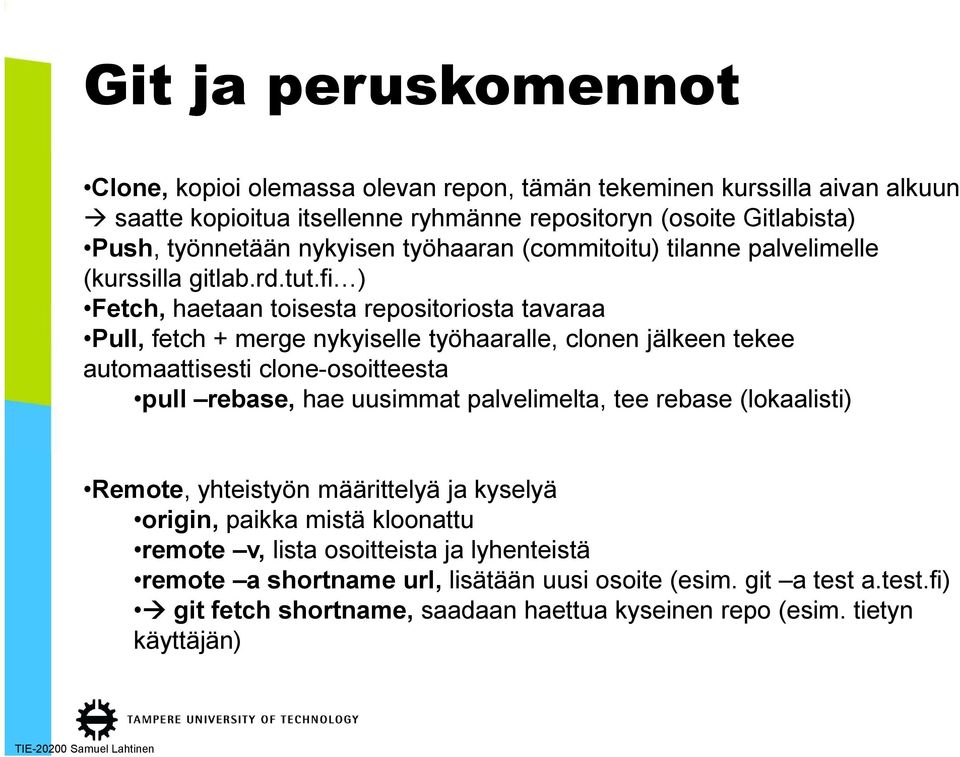 Git ja peruskomennot

•Clone, kopioi olemassa olevan repon, tämän tekeminen kurssilla aivan alkuun → saatte kopioitua itsellenne ryhmänne repositoryn (osoite Gitlabista)
•Push, työnnetään nykyisen työhaaran (commitoitu) tilanne palvelimelle (kurssilla gitlab.rd.tut.fi…)
•Fetch, haetaan toisesta repositoriosta tavaraa
•Pull, fetch + merge nykyiselle työhaaralle, clonen jälkeen tekee automaattisesti clone-osoitteesta
•pull –rebase, hae uusimmat palvelimelta, tee rebase (lokaalisti)

•Remote, yhteistyön määrittelyä ja kyselyä
•origin, paikka mistä kloonattu
•remote –v, lista osoitteista ja lyhenteistä
•remote –a shortname url, lisätään uusi osoite (esim. git –a test a.test.fi)
•→ git fetch shortname, saadaan haettua kyseinen repo (esim. tietyn käyttäjän)

TAMPERE UNIVERSITY OF TECHNOLOGY
TIE-20200 Samuel Lahtinen